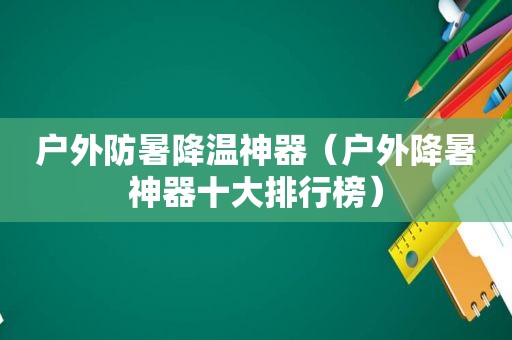 户外防暑降温神器（户外降暑神器十大排行榜）